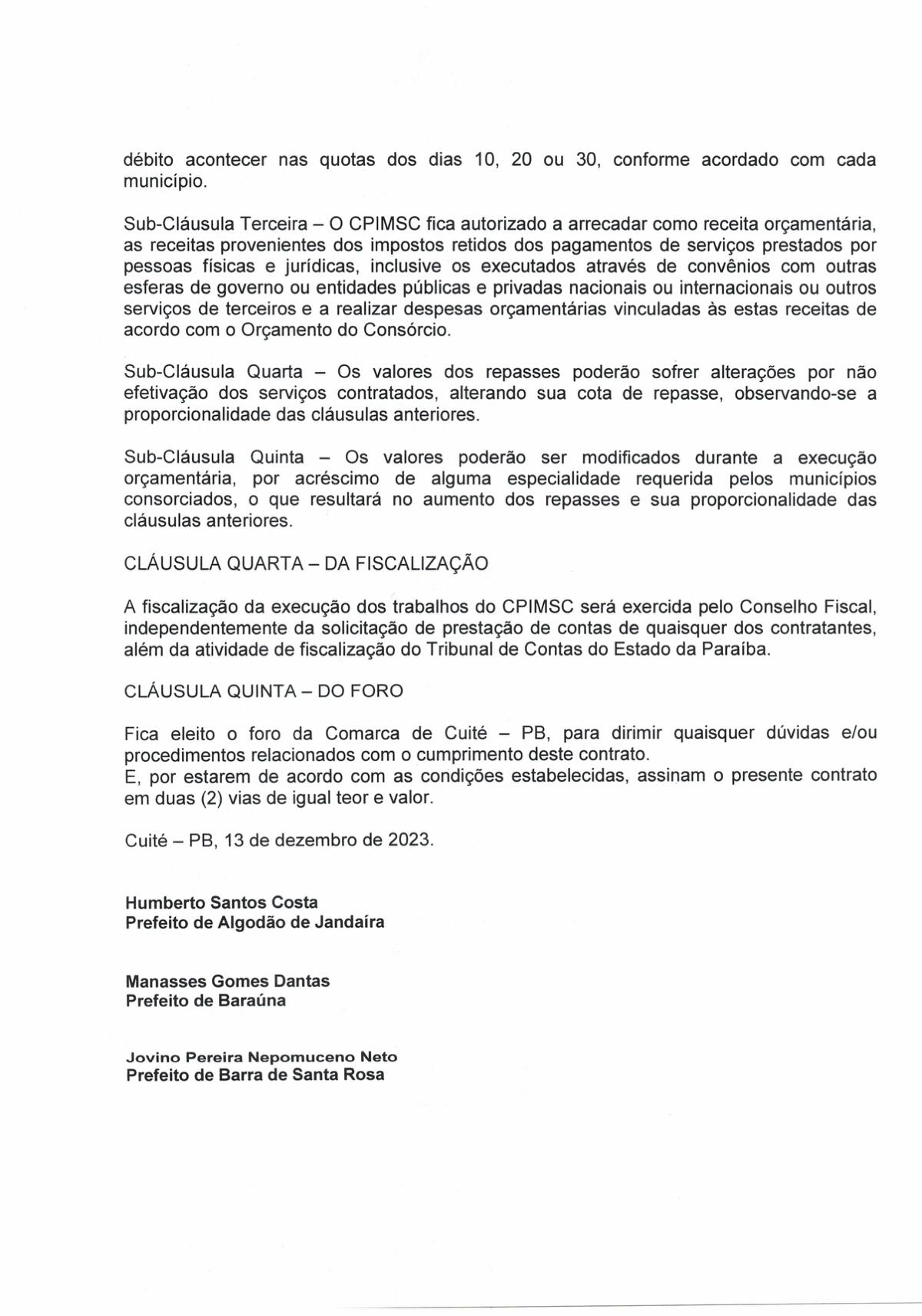 débito acontecer nas quotas dos dias 10, 20 ou 30, conforme acordado com cada município.

Sub-Cláusula Terceira – O CPIMSC fica autorizado a arrecadar como receita orçamentária, as receitas provenientes dos impostos retidos dos pagamentos de serviços prestados por pessoas físicas e jurídicas, inclusive os executados através de convênios com outras esferas de governo ou entidades públicas e privadas nacionais ou internacionais ou outros serviços de terceiros e a realizar despesas orçamentárias vinculadas às estas receitas de acordo com o Orçamento do Consórcio.

Sub-Cláusula Quarta – Os valores dos repasses poderão sofrer alterações por não efetivação dos serviços contratados, alterando sua cota de repasse, observando-se a proporcionalidade das cláusulas anteriores.

Sub-Cláusula Quinta – Os valores poderão ser modificados durante a execução orçamentária, por acréscimo de alguma especialidade requerida pelos municípios consorciados, o que resultará no aumento dos repasses e sua proporcionalidade das cláusulas anteriores.

CLÁUSULA QUARTA – DA FISCALIZAÇÃO

A fiscalização da execução dos trabalhos do CPIMSC será exercida pelo Conselho Fiscal, independentemente da solicitação de prestação de contas de quaisquer dos contratantes, além da atividade de fiscalização do Tribunal de Contas do Estado da Paraíba.

CLÁUSULA QUINTA – DO FORO

Fica eleito o foro da Comarca de Cuité – PB, para dirimir quaisquer dúvidas e/ou procedimentos relacionados com o cumprimento deste contrato.
E, por estarem de acordo com as condições estabelecidas, assinam o presente contrato em duas (2) vias de igual teor e valor.

Cuité – PB, 13 de dezembro de 2023.

Humberto Santos Costa
Prefeito de Algodão de Jandaíra

Manasses Gomes Dantas
Prefeito de Baraúna

Jovino Pereira Nepomuceno Neto
Prefeito de Barra de Santa Rosa